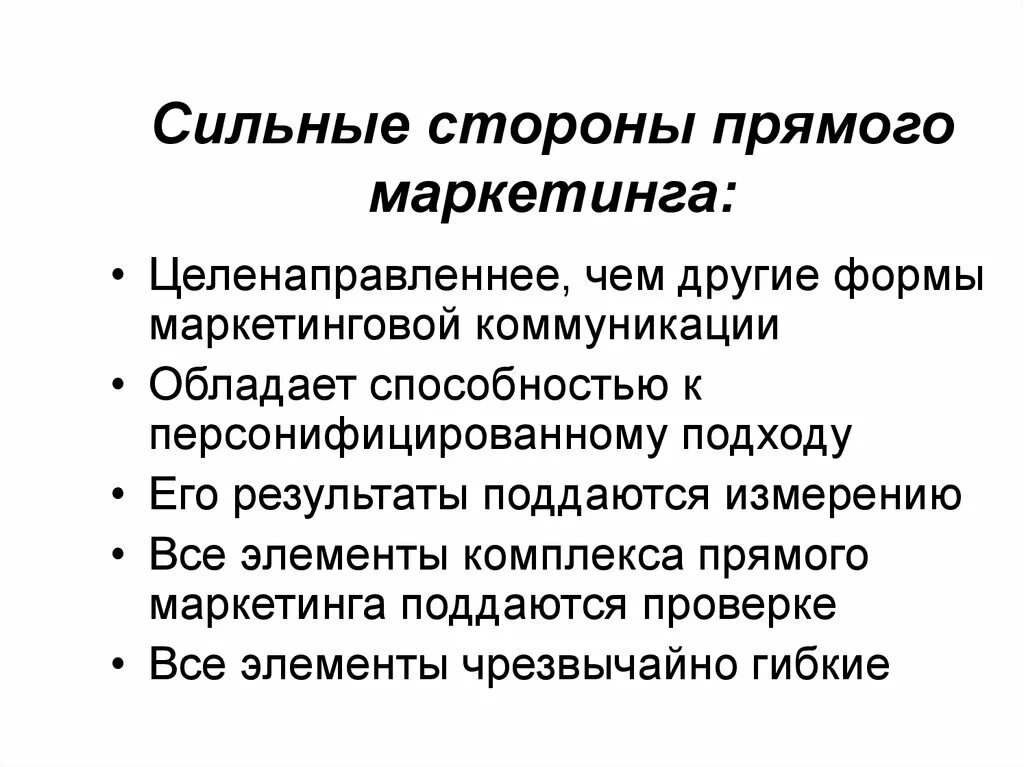 Сильные стороны прямого маркетинга:

• Целенаправленнее, чем другие формы маркетинговой коммуникации
• Обладает способностью к персонифицированному подходу
• Его результаты поддаются измерению
• Все элементы комплекса прямого маркетинга поддаются проверке
• Все элементы чрезвычайно гибкие